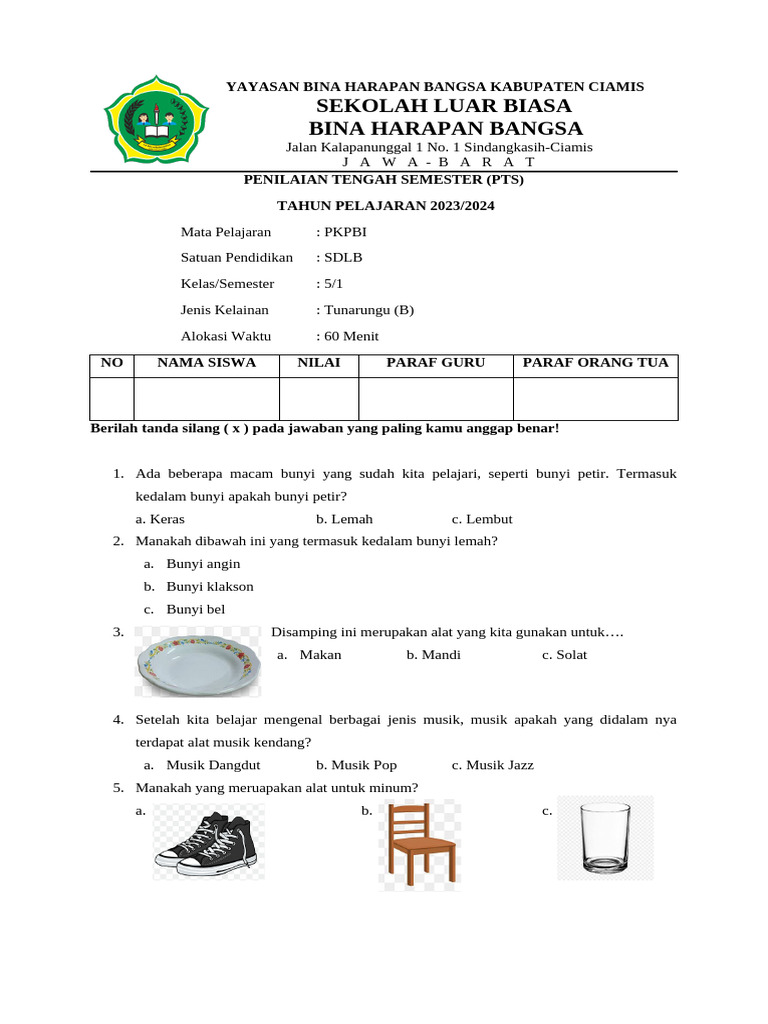 YAYASAN BINA HARAPAN BANGSA KABUPATEN CIAMIS
SEKOLAH LUAR BIASA
BINA HARAPAN BANGSA
Jalan Kalapanunggal 1 No. 1 Sindangkasih-Ciamis
J A W A - B A R A T

PENILAIAN TENGAH SEMESTER (PTS)

TAHUN PELAJARAN 2023/2024

Mata Pelajaran : PKPBI
Satuan Pendidikan : SDLB
Kelas/Semester : 5/1
Jenis Kelainan : Tunarungu (B)
Alokasi Waktu : 60 Menit

| NO | NAMA SISWA | NILAI | PARAF GURU | PARAF ORANG TUA |
|---|---|---|---|---|
| | | | | |

Berilah tanda silang ( x ) pada jawaban yang paling kamu anggap benar!

1. Ada beberapa macam bunyi yang sudah kita pelajari, seperti bunyi petir. Termasuk kedalam bunyi apakah bunyi petir?
a. Keras b. Lemah c. Lembut

2. Manakah dibawah ini yang termasuk kedalam bunyi lemah?
a. Bunyi angin
b. Bunyi klakson
c. Bunyi bel

3. Disamping ini merupakan alat yang kita gunakan untuk….
a. Makan b. Mandi c. Solat

4. Setelah kita belajar mengenal berbagai jenis musik, musik apakah yang didalam nya terdapat alat musik kendang?
a. Musik Dangdut b. Musik Pop c. Musik Jazz

5. Manakah yang meruapakan alat untuk minum?
a. b. c.